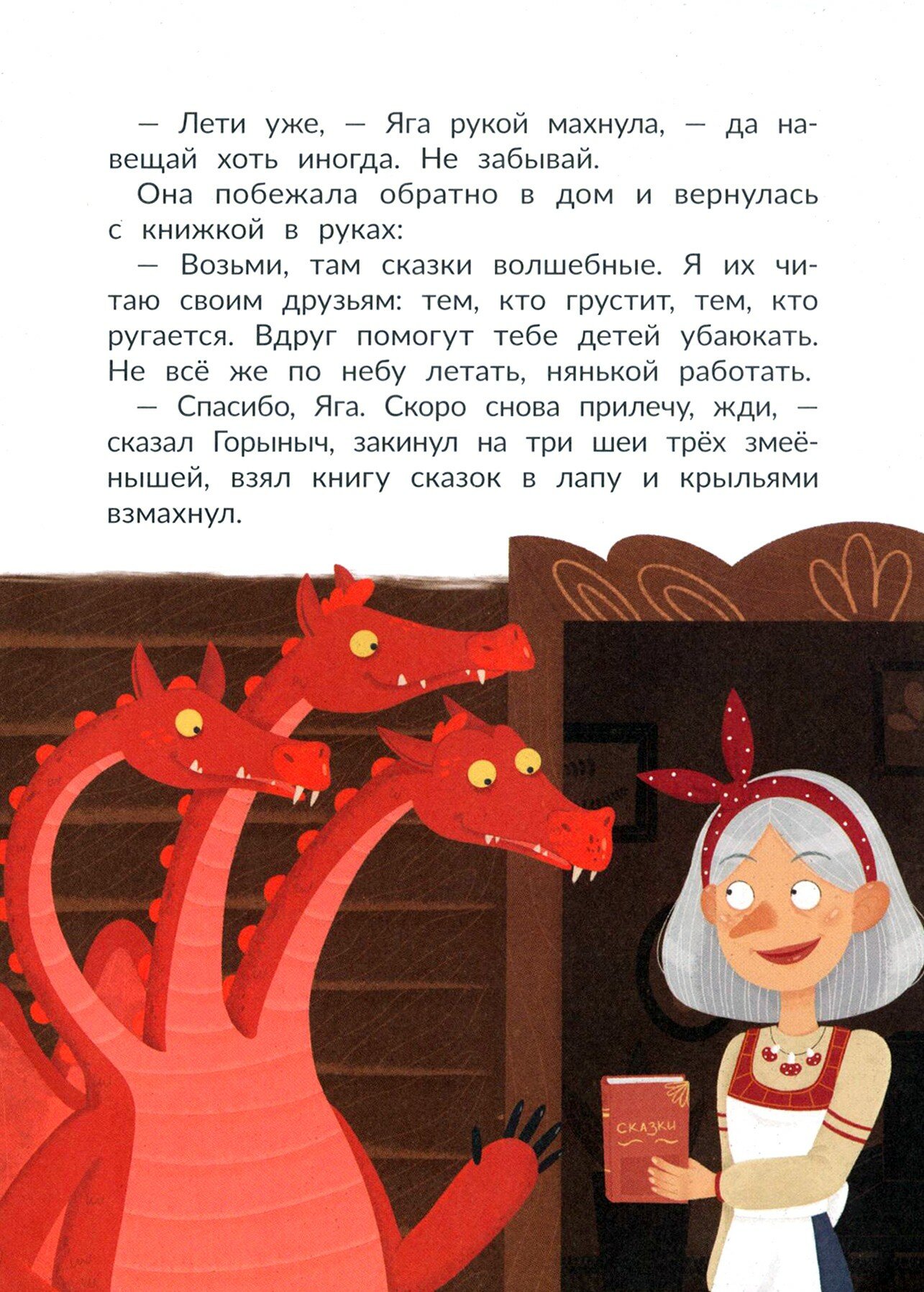 — Лети уже, — Яга рукой махнула, — да навещай хоть иногда. Не забывай.

Она побежала обратно в дом и вернулась с книжкой в руках:

— Возьми, там сказки волшебные. Я их читаю своим друзьям: тем, кто грустит, тем, кто ругается. Вдруг помогут тебе детей убаюкать. Не всё же по небу летать, нянькой работать.

— Спасибо, Яга. Скоро снова прилечу, жди, — сказал Горыныч, закинул на три шеи трёх змеёнышей, взял книгу сказок в лапу и крыльями взмахнул.

СКАЗКИ